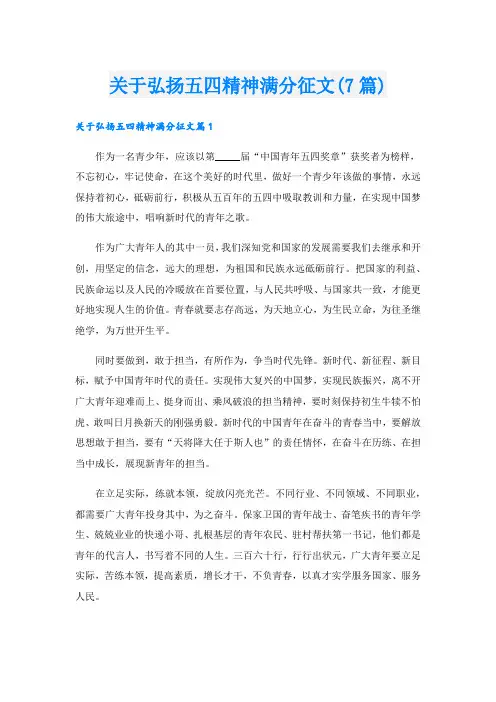 关于弘扬五四精神满分征文(7篇)

关于弘扬五四精神满分征文篇1

作为一名青少年，应该以第_____届“中国青年五四奖章”获奖者为榜样，不忘初心，牢记使命，在这个美好的时代里，做好一个青少年该做的事情，永远保持着初心，砥砺前行，积极从五百年的五四中吸取教训和力量，在实现中国梦的伟大旅途中，唱响新时代的青年之歌。

作为广大青年人的其中一员，我们深知党和国家的发展需要我们去继承和开创，用坚定的信念，远大的理想，为祖国和民族永远砥砺前行。把国家的利益、民族命运以及人民的冷暖放在首要位置，与人民共呼吸、与国家共一致，才能更好地实现人生的价值。青春就要志存高远，为天地立心，为生民立命，为往圣继绝学，为万世开生平。

同时要做到，敢于担当，有所作为，争当时代先锋。新时代、新征程、新目标，赋予中国青年时代的责任。实现伟大复兴的中国梦，实现民族振兴，离不开广大青年迎难而上、挺身而出、乘风破浪的担当精神，要时刻保持初生牛犊不怕虎、敢叫日月换新天的刚强勇毅。新时代的中国青年在奋斗的青春当中，要解放思想敢于担当，要有“天将降大任于斯人也”的责任情怀，在奋斗在历练、在担当中成长，展现新青年的担当。

在立足实际，练就本领，绽放闪亮光芒。不同行业、不同领域、不同职业，都需要广大青年投身其中，为之奋斗，保家卫国的青年战士、奋笔疾书的青年学生、兢兢业业的快递小哥、扎根基层的青年农民、驻村帮扶第一书记，他们都是青年的代言人，书写着不同的人生。三百六十行，行行出状元，广大青年要立足实际，苦练本领，提高素质，增长才干，不负青春，以真才实学服务国家、服务人民。